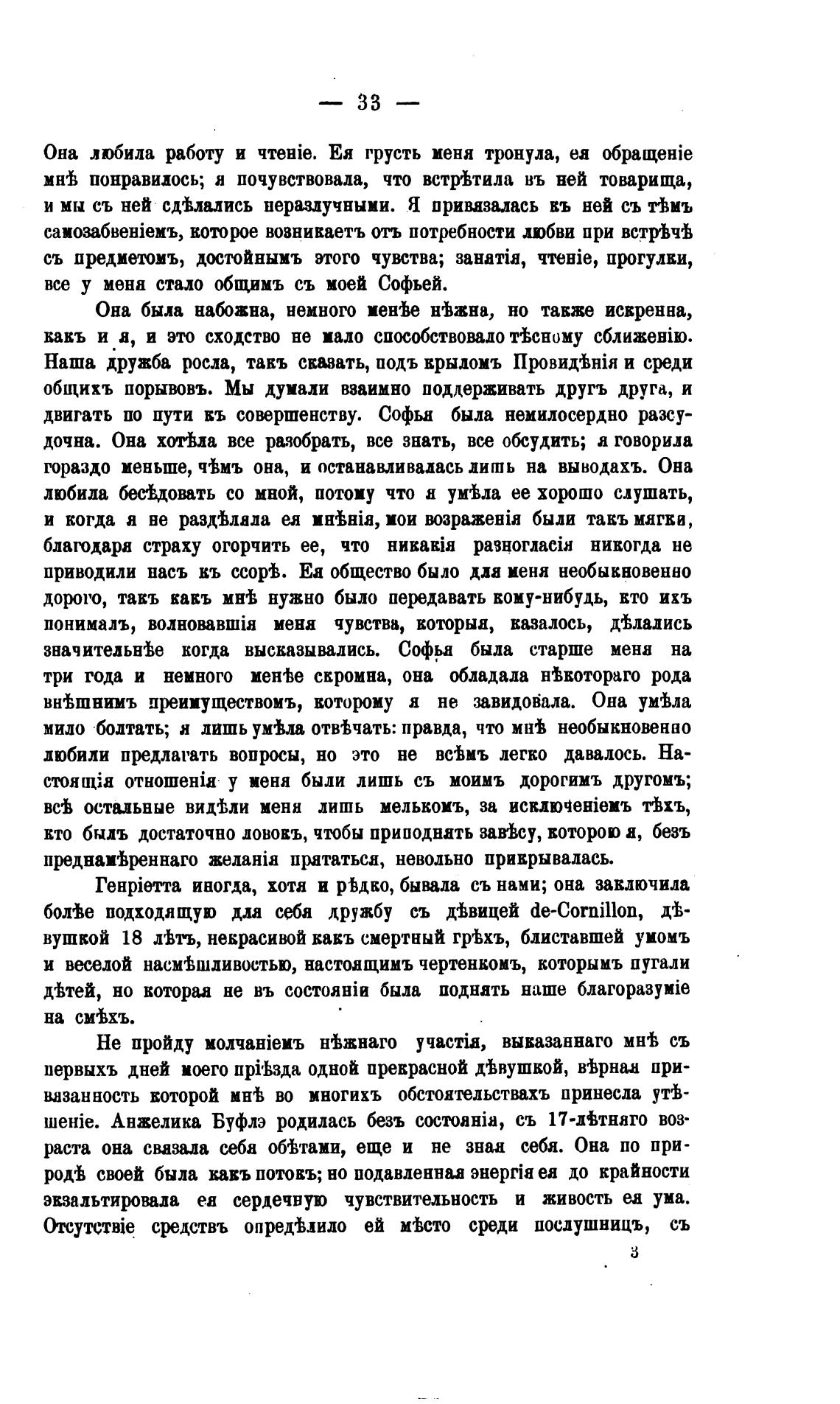 — 33 —

Она любила работу и чтеніе. Ея грусть меня тронула, ея обращеніе мнѣ понравилось; я почувствовала, что встрѣтила въ ней товарища, и мы съ ней сдѣлались неразлучными. Я привязалась къ ней съ тѣмъ самозабвеніемъ, которое возникаетъ отъ потребности любви при встрѣчѣ съ предметомъ, достойнымъ этого чувства; занятія, чтеніе, прогулки, все у меня стало общимъ съ моей Софьей.

Она была набожна, немного менѣе нѣжна, но также искренна, какъ и я, и это сходство не мало способствовало тѣсному сближенію. Наша дружба росла, такъ сказать, подъ крыломъ Провидѣнія и среди общихъ порывовъ. Мы думали взаимно поддерживать другъ друга, и двигать по пути къ совершенству. Софья была немилосердно разсудочна. Она хотѣла все разобрать, все знать, все обсудить; я говорила гораздо меньше, чѣмъ она, и останавливалась лишь на выводахъ. Она любила бесѣдовать со мной, потому что я умѣла ее хорошо слушать, и когда я не раздѣляла ея мнѣнія, мои возраженія были такъ мягки, благодаря страху огорчить ее, что никакія разногласія никогда не приводили насъ къ ссорѣ. Ея общество было для меня необыкновенно дорого, такъ какъ мнѣ нужно было передавать кому-нибудь, кто ихъ понималъ, волновавшія меня чувства, которыя, казалось, дѣлались значительнѣе когда высказывались. Софья была старше меня на три года и немного менѣе скромна, она обладала нѣкотораго рода внѣшнимъ преимуществомъ, которому я не завидовала. Она умѣла мило болтать; я лишь умѣла отвѣчать: правда, что мнѣ необыкновенно любили предлагать вопросы, но это не всѣмъ легко давалось. Настоящія отношенія у меня были лишь съ моимъ дорогимъ другомъ; всѣ остальные видѣли меня лишь мелькомъ, за исключеніемъ тѣхъ, кто былъ достаточно ловокъ, чтобы приподнять завѣсу, которою я, безъ преднамѣреннаго желанія прятаться, невольно прикрывалась.

Генріетта иногда, хотя и рѣдко, бывала съ нами; она заключила болѣе подходящую для себя дружбу съ дѣвицей de-Cornillon, дѣвушкой 18 лѣтъ, некрасивой какъ смертный грѣхъ, блиставшей умомъ и веселой насмѣшливостью, настоящимъ чертенкомъ, которымъ пугали дѣтей, но которая не въ состояніи была поднять наше благоразуміе на смѣхъ.

Не пройду молчаніемъ нѣжнаго участія, выказаннаго мнѣ съ первыхъ дней моего пріѣзда одной прекрасной дѣвушкой, вѣрная привязанность которой мнѣ во многихъ обстоятельствахъ принесла утѣшеніе. Анжелика Буфлэ родилась безъ состоянія, съ 17-лѣтняго возраста она связала себя обѣтами, еще и не зная себя. Она по природѣ своей была какъ потокъ; но подавленная энергія ея до крайности экзальтировала ея сердечную чувствительность и живость ея ума. Отсутствіе средствъ опредѣлило ей мѣсто среди послушницъ, съ

3